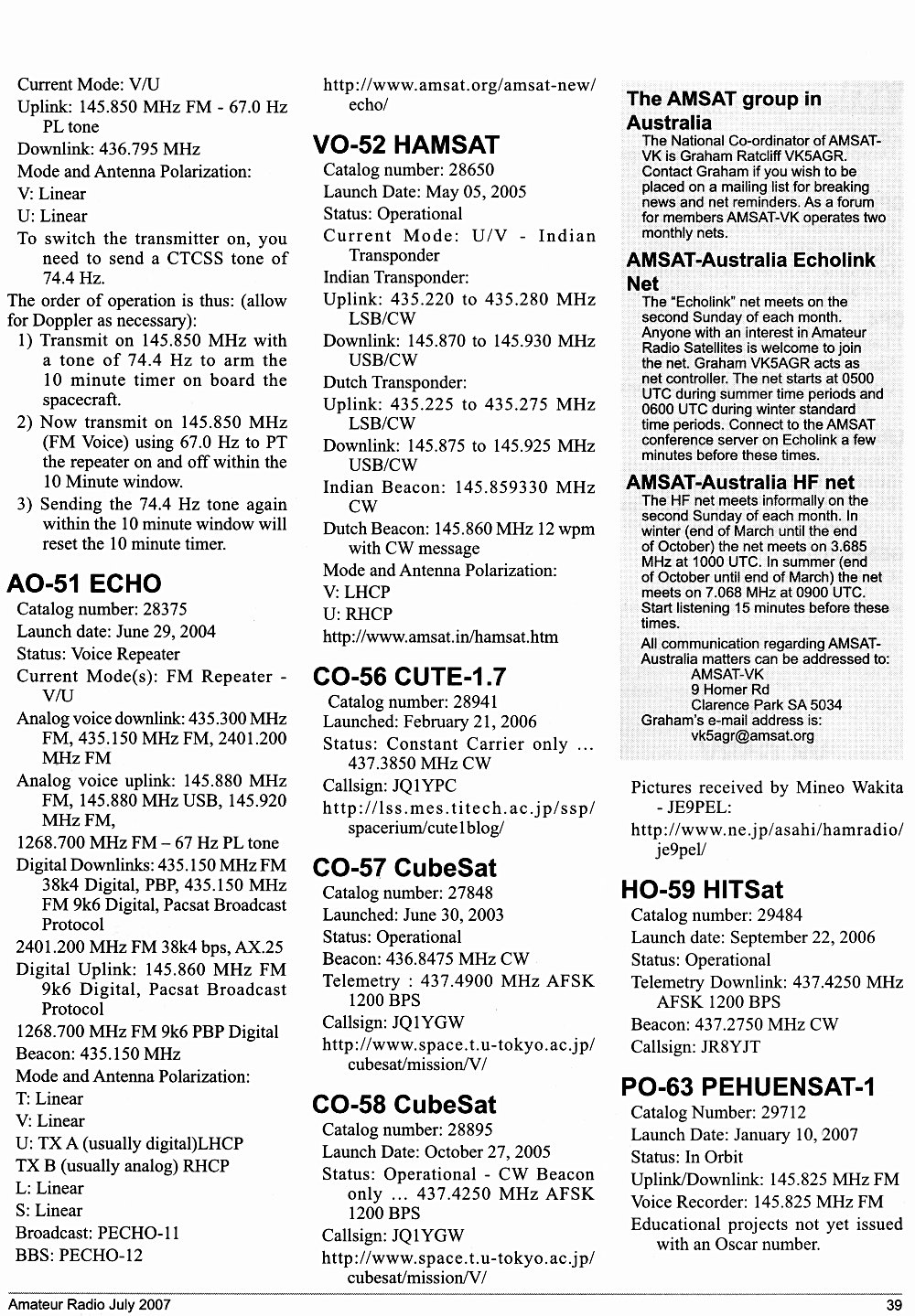 Current Mode: V/U
Uplink: 145.850 MHz FM - 67.0 Hz PL tone
Downlink: 436.795 MHz
Mode and Antenna Polarization:
V: Linear
U: Linear
To switch the transmitter on, you need to send a CTCSS tone of 74.4 Hz.
The order of operation is thus: (allow for Doppler as necessary):
1) Transmit on 145.850 MHz with a tone of 74.4 Hz to arm the 10 minute timer on board the spacecraft.
2) Now transmit on 145.850 MHz (FM Voice) using 67.0 Hz to PT the repeater on and off within the 10 Minute window.
3) Sending the 74.4 Hz tone again within the 10 minute window will reset the 10 minute timer.

AO-51 ECHO
Catalog number: 28375
Launch date: June 29, 2004
Status: Voice Repeater
Current Mode(s): FM Repeater - V/U
Analog voice downlink: 435.300 MHz FM, 435.150 MHz FM, 2401.200 MHz FM
Analog voice uplink: 145.880 MHz FM, 145.880 MHz USB, 145.920 MHz FM,
1268.700 MHz FM – 67 Hz PL tone
Digital Downlinks: 435.150 MHz FM 38k4 Digital, PBP, 435.150 MHz FM 9k6 Digital, Pacsat Broadcast Protocol
2401.200 MHz FM 38k4 bps, AX.25
Digital Uplink: 145.860 MHz FM 9k6 Digital, Pacsat Broadcast Protocol
1268.700 MHz FM 9k6 PBP Digital
Beacon: 435.150 MHz
Mode and Antenna Polarization:
T: Linear
V: Linear
U: TX A (usually digital)LHCP
TX B (usually analog) RHCP
L: Linear
S: Linear
Broadcast: PECHO-11
BBS: PECHO-12

http://www.amsat.org/amsat-new/echo/

VO-52 HAMSAT
Catalog number: 28650
Launch Date: May 05, 2005
Status: Operational
Current Mode: U/V - Indian Transponder
Indian Transponder:
Uplink: 435.220 to 435.280 MHz LSB/CW
Downlink: 145.870 to 145.930 MHz USB/CW
Dutch Transponder:
Uplink: 435.225 to 435.275 MHz LSB/CW
Downlink: 145.875 to 145.925 MHz USB/CW
Indian Beacon: 145.859330 MHz CW
Dutch Beacon: 145.860 MHz 12 wpm with CW message
Mode and Antenna Polarization:
V: LHCP
U: RHCP
http://www.amsat.in/hamsat.htm

CO-56 CUTE-1.7
Catalog number: 28941
Launched: February 21, 2006
Status: Constant Carrier only ... 437.3850 MHz CW
Callsign: JQ1YPC
http://lss.mes.titech.ac.jp/ssp/spacerium/cute1blog/

CO-57 CubeSat
Catalog number: 27848
Launched: June 30, 2003
Status: Operational
Beacon: 436.8475 MHz CW
Telemetry : 437.4900 MHz AFSK 1200 BPS
Callsign: JQ1YGW
http://www.space.t.u-tokyo.ac.jp/cubesat/mission/V/

CO-58 CubeSat
Catalog number: 28895
Launch Date: October 27, 2005
Status: Operational - CW Beacon only ... 437.4250 MHz AFSK 1200 BPS
Callsign: JQ1YGW
http://www.space.t.u-tokyo.ac.jp/cubesat/mission/V/

The AMSAT group in Australia
The National Co-ordinator of AMSAT-VK is Graham Ratcliff VK5AGR. Contact Graham if you wish to be placed on a mailing list for breaking news and net reminders. As a forum for members AMSAT-VK operates two monthly nets.

AMSAT-Australia Echolink Net
The "Echolink" net meets on the second Sunday of each month. Anyone with an interest in Amateur Radio Satellites is welcome to join the net. Graham VK5AGR acts as net controller. The net starts at 0500 UTC during summer time periods and 0600 UTC during winter standard time periods. Connect to the AMSAT conference server on Echolink a few minutes before these times.

AMSAT-Australia HF net
The HF net meets informally on the second Sunday of each month. In winter (end of March until the end of October) the net meets on 3.685 MHz at 1000 UTC. In summer (end of October until end of March) the net meets on 7.068 MHz at 0900 UTC. Start listening 15 minutes before these times.
All communication regarding AMSAT-Australia matters can be addressed to:
AMSAT-VK
9 Homer Rd
Clarence Park SA 5034
Graham's e-mail address is:
vk5agr@amsat.org

Pictures received by Mineo Wakita - JE9PEL:
http://www.ne.jp/asahi/hamradio/je9pel/

HO-59 HITSat
Catalog number: 29484
Launch date: September 22, 2006
Status: Operational
Telemetry Downlink: 437.4250 MHz AFSK 1200 BPS
Beacon: 437.2750 MHz CW
Callsign: JR8YJT

PO-63 PEHUENSAT-1
Catalog Number: 29712
Launch Date: January 10, 2007
Status: In Orbit
Uplink/Downlink: 145.825 MHz FM
Voice Recorder: 145.825 MHz FM
Educational projects not yet issued with an Oscar number.

Amateur Radio July 2007
39